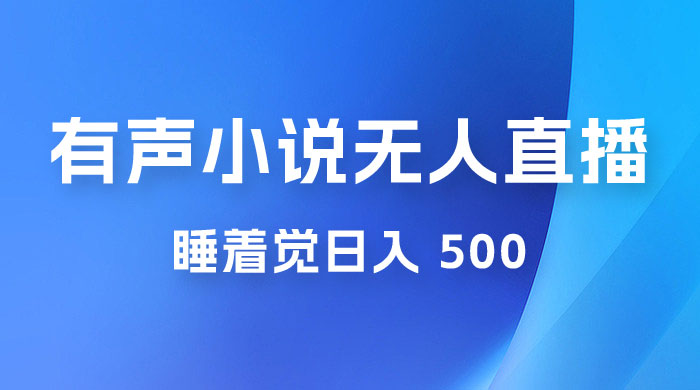 有声小说无人直播

睡着觉日入 500